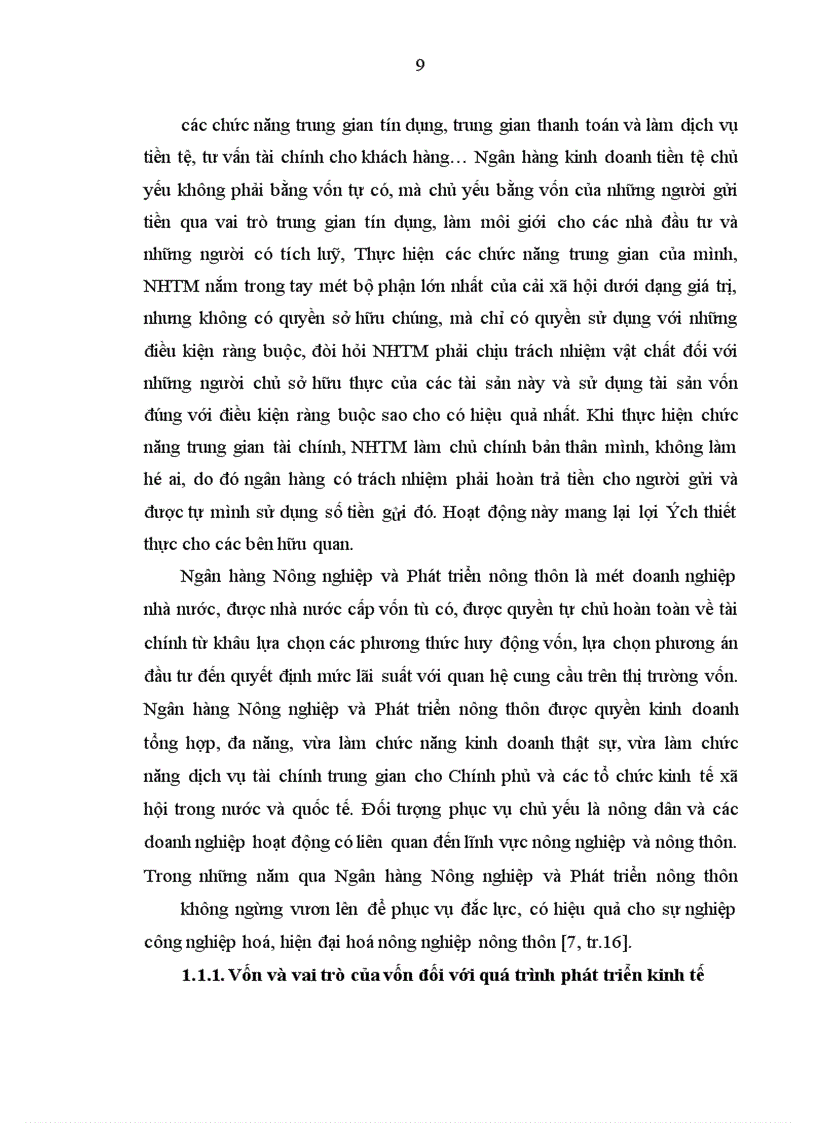 9

các chức năng trung gian tín dụng, trung gian thanh toán và làm dịch vụ tiền tệ, tư vấn tài chính cho khách hàng… Ngân hàng kinh doanh tiền tệ chủ yếu không phải bằng vốn tự có, mà chủ yếu bằng vốn của những người gửi tiền qua vai trò trung gian tín dụng, làm môi giới cho các nhà đầu tư và những người có tích luỹ, Thực hiện các chức năng trung gian của mình, NHTM nắm trong tay mét bộ phận lớn nhất của cải xã hội dưới dạng giá trị, nhưng không có quyền sở hữu chúng, mà chỉ có quyền sử dụng với những điều kiện ràng buộc, đòi hỏi NHTM phải chịu trách nhiệm vật chất đối với những người chủ sở hữu thực của các tài sản này và sử dụng tài sản vốn đúng với điều kiện ràng buộc sao cho có hiệu quả nhất. Khi thực hiện chức năng trung gian tài chính, NHTM làm chủ chính bản thân mình, không làm hé ai, do đó ngân hàng có trách nhiệm phải hoàn trả tiền cho người gửi và được tự mình sử dụng số tiền gửi đó. Hoạt động này mang lại lợi Ých thiết thực cho các bên hữu quan.

Ngân hàng Nông nghiệp và Phát triển nông thôn là mét doanh nghiệp nhà nước, được nhà nước cấp vốn tù có, được quyền tự chủ hoàn toàn về tài chính từ khâu lựa chọn các phương thức huy động vốn, lựa chọn phương án đầu tư đến quyết định mức lãi suất với quan hệ cung cầu trên thị trường vốn. Ngân hàng Nông nghiệp và Phát triển nông thôn được quyền kinh doanh tổng hợp, đa năng, vừa làm chức năng kinh doanh thật sự, vừa làm chức năng dịch vụ tài chính trung gian cho Chính phủ và các tổ chức kinh tế xã hội trong nước và quốc tế. Đối tượng phục vụ chủ yếu là nông dân và các doanh nghiệp hoạt động có liên quan đến lĩnh vực nông nghiệp và nông thôn. Trong những năm qua Ngân hàng Nông nghiệp và Phát triển nông thôn

không ngừng vươn lên để phục vụ đắc lực, có hiệu quả cho sự nghiệp công nghiệp hoá, hiện đại hoá nông nghiệp nông thôn [7, tr.16].

1.1.1. Vốn và vai trò của vốn đối với quá trình phát triển kinh tế